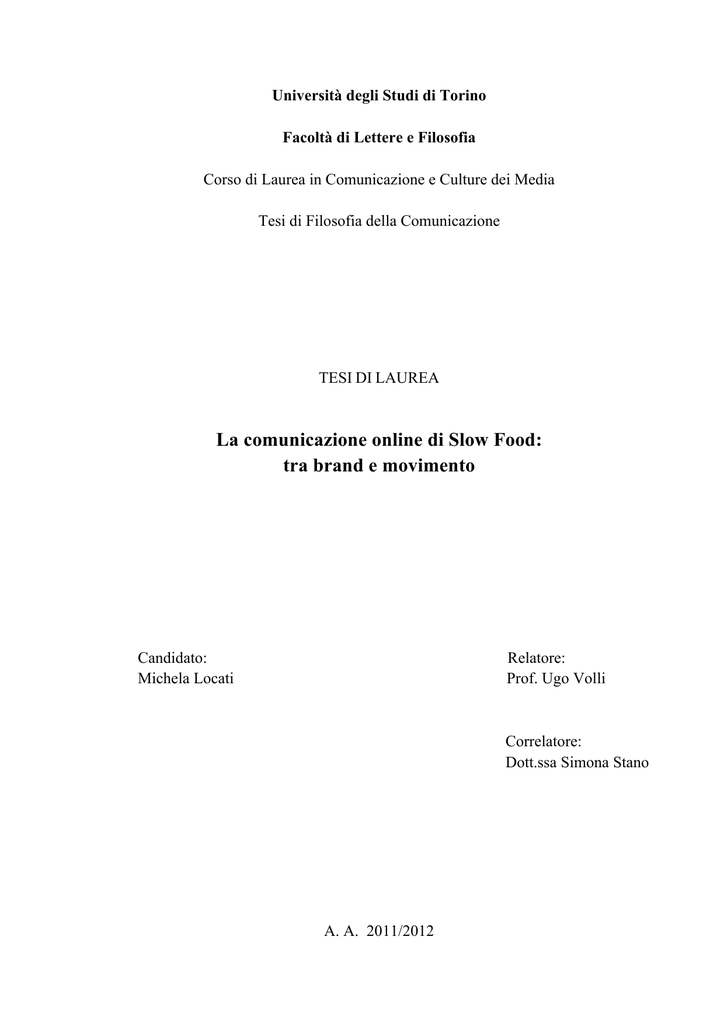 Università degli Studi di Torino

Facoltà di Lettere e Filosofia

Corso di Laurea in Comunicazione e Culture dei Media

Tesi di Filosofia della Comunicazione

TESI DI LAUREA

La comunicazione online di Slow Food:
tra brand e movimento

Candidato:
Michela Locati

Relatore:
Prof. Ugo Volli

Correlatore:
Dott.ssa Simona Stano

A. A. 2011/2012